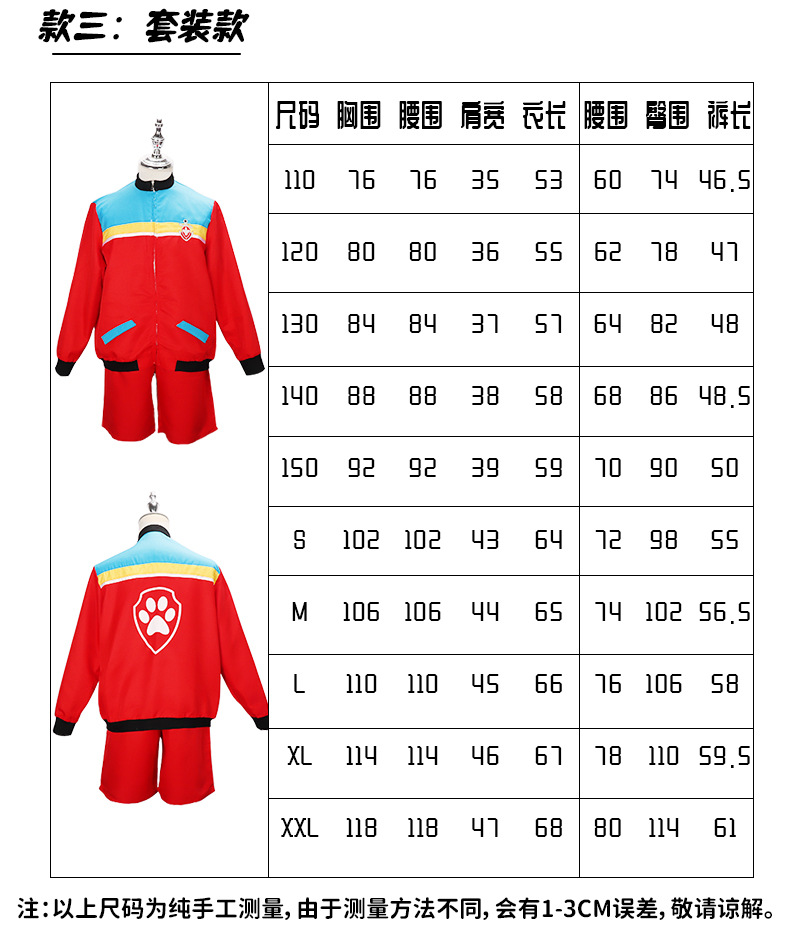 款三：套装款

| 尺码 | 胸围 | 腰围 | 肩宽 | 衣长 | 腰围 | 臀围 | 裤长 |
|---|---|---|---|---|---|---|---|
| 110 | 76 | 76 | 35 | 53 | 60 | 74 | 46.5 |
| 120 | 80 | 80 | 36 | 55 | 62 | 78 | 47 |
| 130 | 84 | 84 | 37 | 57 | 64 | 82 | 48 |
| 140 | 88 | 88 | 38 | 58 | 68 | 86 | 48.5 |
| 150 | 92 | 92 | 39 | 59 | 70 | 90 | 50 |
| S | 102 | 102 | 43 | 64 | 72 | 98 | 55 |
| M | 106 | 106 | 44 | 65 | 74 | 102 | 56.5 |
| L | 110 | 110 | 45 | 66 | 76 | 106 | 58 |
| XL | 114 | 114 | 46 | 67 | 78 | 110 | 59.5 |
| XXL | 118 | 118 | 47 | 68 | 80 | 114 | 61 |

注：以上尺码为纯手工测量，由于测量方法不同，会有1-3CM误差，敬请谅解。